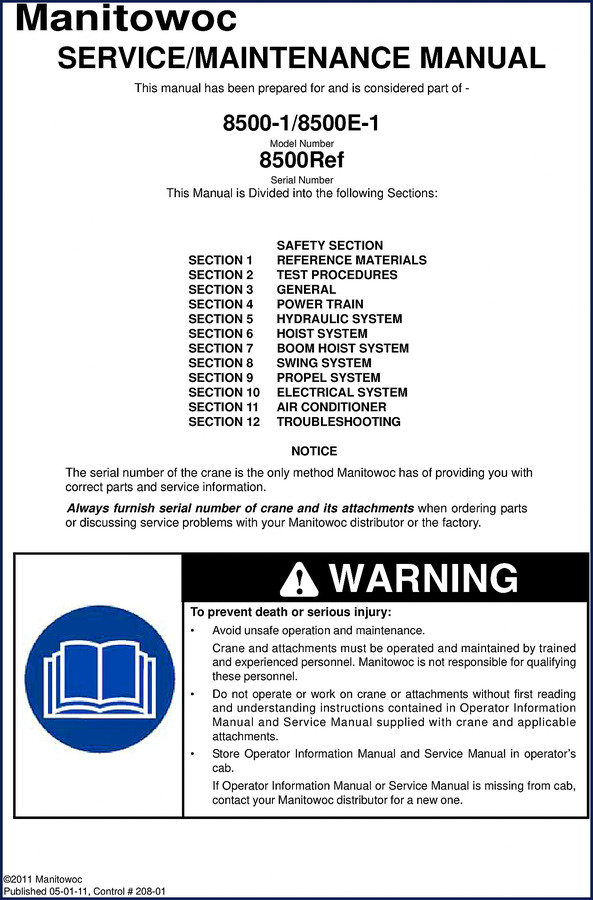 Manitowoc

SERVICE/MAINTENANCE MANUAL

This manual has been prepared for and is considered part of -

8500-1/8500E-1

Model Number

8500Ref

Serial Number

This Manual is Divided into the following Sections:

| | |
|---|---|
| | SAFETY SECTION |
| SECTION 1 | REFERENCE MATERIALS |
| SECTION 2 | TEST PROCEDURES |
| SECTION 3 | GENERAL |
| SECTION 4 | POWER TRAIN |
| SECTION 5 | HYDRAULIC SYSTEM |
| SECTION 6 | HOIST SYSTEM |
| SECTION 7 | BOOM HOIST SYSTEM |
| SECTION 8 | SWING SYSTEM |
| SECTION 9 | PROPEL SYSTEM |
| SECTION 10 | ELECTRICAL SYSTEM |
| SECTION 11 | AIR CONDITIONER |
| SECTION 12 | TROUBLESHOOTING |

NOTICE

The serial number of the crane is the only method Manitowoc has of providing you with correct parts and service information.

Always furnish serial number of crane and its attachments when ordering parts or discussing service problems with your Manitowoc distributor or the factory.

WARNING

To prevent death or serious injury:

• Avoid unsafe operation and maintenance.

Crane and attachments must be operated and maintained by trained and experienced personnel. Manitowoc is not responsible for qualifying these personnel.

• Do not operate or work on crane or attachments without first reading and understanding instructions contained in Operator Information Manual and Service Manual supplied with crane and applicable attachments.

• Store Operator Information Manual and Service Manual in operator's cab.

If Operator Information Manual or Service Manual is missing from cab, contact your Manitowoc distributor for a new one.

©2011 Manitowoc
Published 05-01-11, Control # 208-01